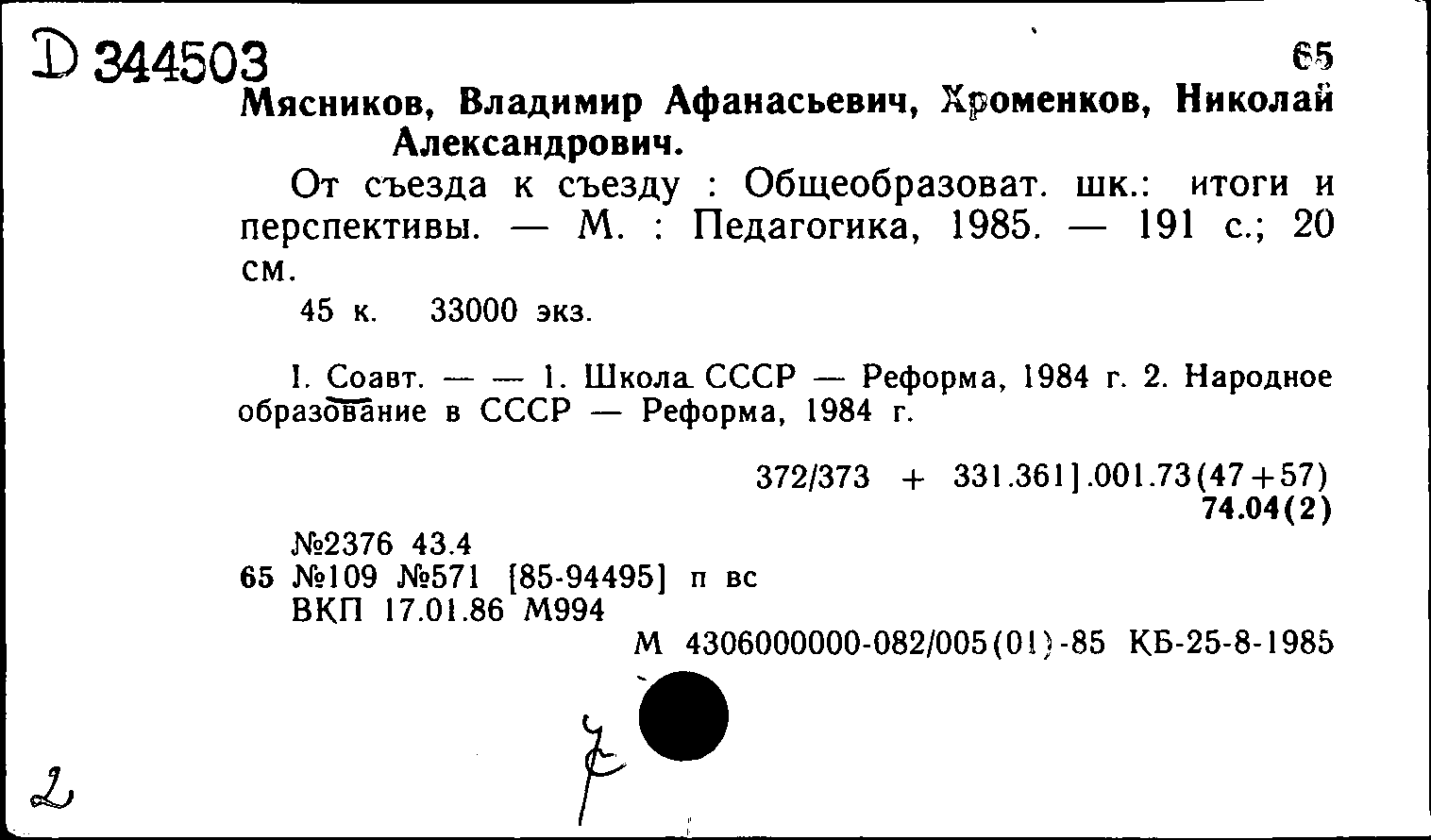 D 344503 65
Мясников, Владимир Афанасьевич, Хроменков, Николай Александрович.

От съезда к съезду : Общеобразоват. шк.: итоги и перспективы. — М. : Педагогика, 1985. — 191 с.; 20 см.

45 к. 33000 экз.

I. Соавт. — — 1. Школа СССР — Реформа, 1984 г. 2. Народное образование в СССР — Реформа, 1984 г.

372/373 + 331.361].001.73(47+57)
74.04(2)

№2376 43.4
65 №109 №571 [85-94495] п вс
ВКП 17.01.86 М994
М 4306000000-082/005(01)-85 КБ-25-8-1985

2